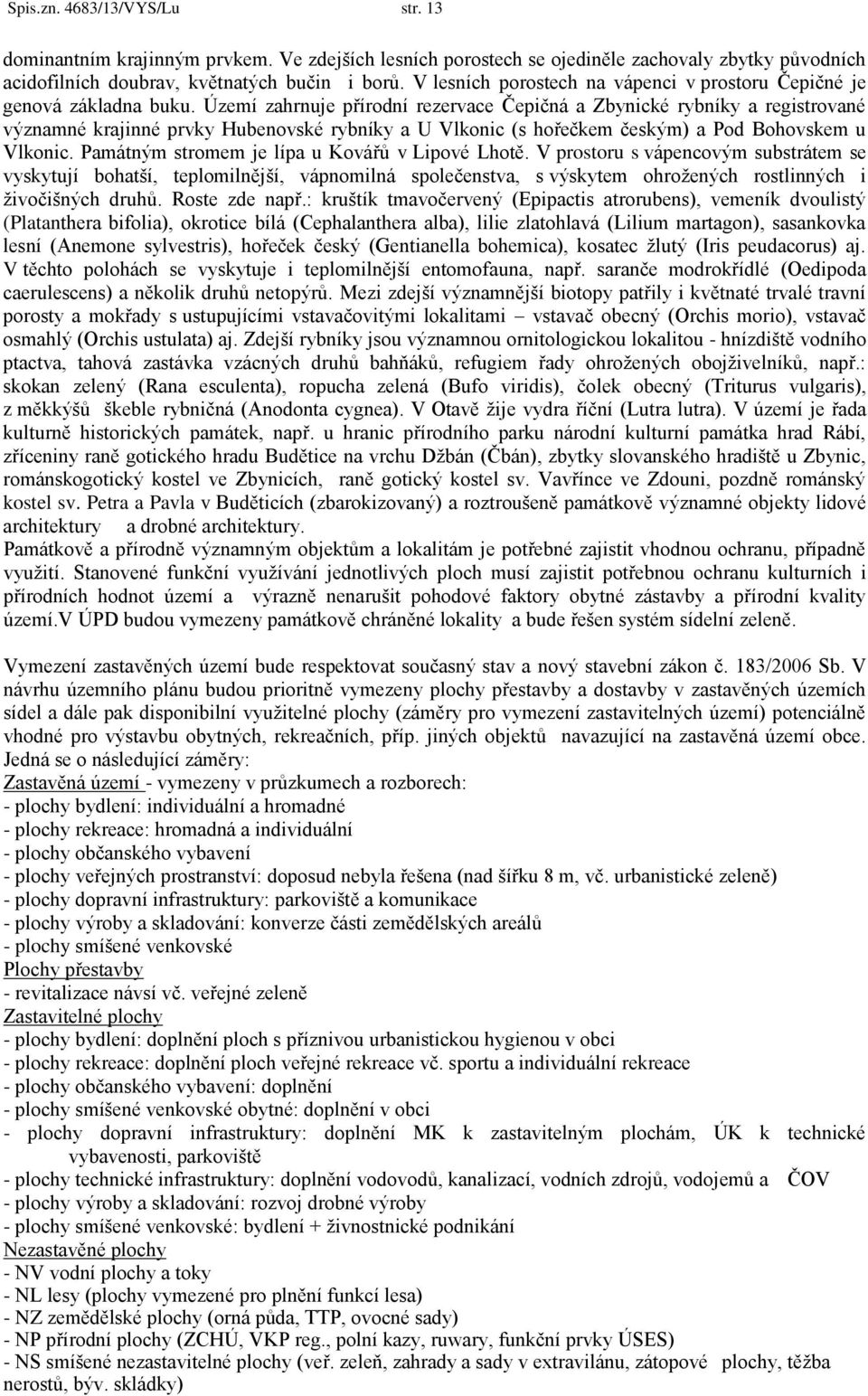 Spis.zn. 4683/13/VYS/Lu str. 13

dominantním krajinným prvkem. Ve zdejších lesních porostech se ojediněle zachovaly zbytky původních acidofilních doubrav, květnatých bučin i borů. V lesních porostech na vápenci v prostoru Čepičné je genová základna buku. Území zahrnuje přírodní rezervace Čepičná a Zbynické rybníky a registrované významné krajinné prvky Hubenovské rybníky a U Vlkonic (s hořečkem českým) a Pod Bohovskem u Vlkonic. Památným stromem je lípa u Kovářů v Lipové Lhotě. V prostoru s vápencovým substrátem se vyskytují bohatší, teplomilnější, vápnomilná společenstva, s výskytem ohrožených rostlinných i živočišných druhů. Roste zde např.: kruštík tmavočervený (Epipactis atrorubens), vemeník dvoulistý (Platanthera bifolia), okrotice bílá (Cephalanthera alba), lilie zlatohlavá (Lilium martagon), sasankovka lesní (Anemone sylvestris), hořeček český (Gentianella bohemica), kosatec žlutý (Iris peudacorus) aj. V těchto polohách se vyskytuje i teplomilnější entomofauna, např. saranče modrokřídlé (Oedipoda caerulescens) a několik druhů netopýrů. Mezi zdejší významnější biotopy patřily i květnaté trvalé travní porosty a mokřady s ustupujícími vstavačovitými lokalitami – vstavač obecný (Orchis morio), vstavač osmahlý (Orchis ustulata) aj. Zdejší rybníky jsou významnou ornitologickou lokalitou - hnízdiště vodního ptactva, tahová zastávka vzácných druhů bahňáků, refugiem řady ohrožených obojživelníků, např.: skokan zelený (Rana esculenta), ropucha zelená (Bufo viridis), čolek obecný (Triturus vulgaris), z měkkýšů škeble rybničná (Anodonta cygnea). V Otavě žije vydra říční (Lutra lutra). V území je řada kulturně historických památek, např. u hranic přírodního parku národní kulturní památka hrad Rábí, zříceniny raně gotického hradu Budětice na vrchu Džbán (Čbán), zbytky slovanského hradiště u Zbynic, románskogotický kostel ve Zbynicích, raně gotický kostel sv. Vavřínce ve Zdouni, pozdně románský kostel sv. Petra a Pavla v Buděticích (zbarokizovaný) a roztroušeně památkově významné objekty lidové architektury a drobné architektury.
Památkově a přírodně významným objektům a lokalitám je potřebné zajistit vhodnou ochranu, případně využití. Stanovené funkční využívání jednotlivých ploch musí zajistit potřebnou ochranu kulturních i přírodních hodnot území a výrazně nenarušit pohodové faktory obytné zástavby a přírodní kvality území.V ÚPD budou vymezeny památkově chráněné lokality a bude řešen systém sídelní zeleně.

Vymezení zastavěných území bude respektovat současný stav a nový stavební zákon č. 183/2006 Sb. V návrhu územního plánu budou prioritně vymezeny plochy přestavby a dostavby v zastavěných územích sídel a dále pak disponibilní využitelné plochy (záměry pro vymezení zastavitelných území) potenciálně vhodné pro výstavbu obytných, rekreačních, příp. jiných objektů navazující na zastavěná území obce. Jedná se o následující záměry:
Zastavěná území - vymezeny v průzkumech a rozborech:
- plochy bydlení: individuální a hromadné
- plochy rekreace: hromadná a individuální
- plochy občanského vybavení
- plochy veřejných prostranství: doposud nebyla řešena (nad šířku 8 m, vč. urbanistické zeleně)
- plochy dopravní infrastruktury: parkoviště a komunikace
- plochy výroby a skladování: konverze části zemědělských areálů
- plochy smíšené venkovské
Plochy přestavby
- revitalizace návsí vč. veřejné zeleně
Zastavitelné plochy
- plochy bydlení: doplnění ploch s příznivou urbanistickou hygienou v obci
- plochy rekreace: doplnění ploch veřejné rekreace vč. sportu a individuální rekreace
- plochy občanského vybavení: doplnění
- plochy smíšené venkovské obytné: doplnění v obci
- plochy dopravní infrastruktury: doplnění MK k zastavitelným plochám, ÚK k technické vybavenosti, parkoviště
- plochy technické infrastruktury: doplnění vodovodů, kanalizací, vodních zdrojů, vodojemů a ČOV
- plochy výroby a skladování: rozvoj drobné výroby
- plochy smíšené venkovské: bydlení + živnostnické podnikání
Nezastavěné plochy
- NV vodní plochy a toky
- NL lesy (plochy vymezené pro plnění funkcí lesa)
- NZ zemědělské plochy (orná půda, TTP, ovocné sady)
- NP přírodní plochy (ZCHÚ, VKP reg., polní kazy, ruwary, funkční prvky ÚSES)
- NS smíšené nezastavitelné plochy (veř. zeleň, zahrady a sady v extravilánu, zátopové plochy, těžba nerostů, býv. skládky)